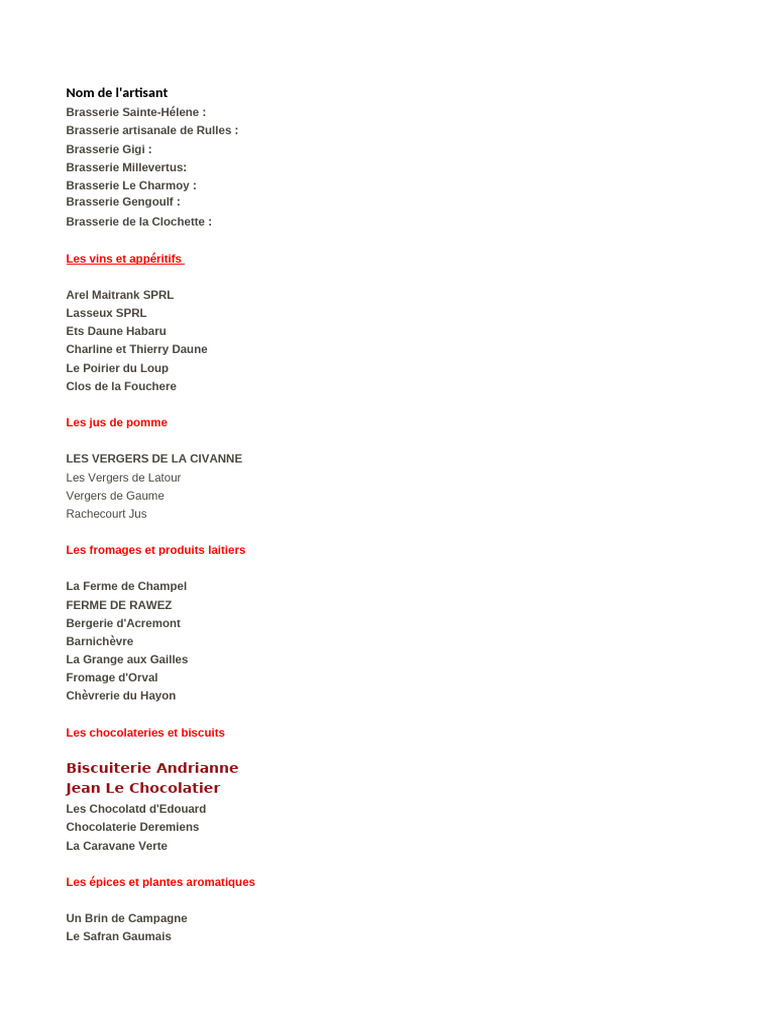 Nom de l'artisant
Brasserie Sainte-Hélene :
Brasserie artisanale de Rulles :
Brasserie Gigi :
Brasserie Millevertus:
Brasserie Le Charmoy :
Brasserie Gengoulf :
Brasserie de la Clochette :

Les vins et appéritifs

Arel Maitrank SPRL
Lasseux SPRL
Ets Daune Habaru
Charline et Thierry Daune
Le Poirier du Loup
Clos de la Fouchere

Les jus de pomme

LES VERGERS DE LA CIVANNE
Les Vergers de Latour
Vergers de Gaume
Rachecourt Jus

Les fromages et produits laitiers

La Ferme de Champel
FERME DE RAWEZ
Bergerie d'Acremont
Barnichèvre
La Grange aux Gailles
Fromage d'Orval
Chèvrerie du Hayon

Les chocolateries et biscuits

Biscuiterie Andrianne
Jean Le Chocolatier
Les Chocolatd d'Edouard
Chocolaterie Deremiens
La Caravane Verte

Les épices et plantes aromatiques

Un Brin de Campagne
Le Safran Gaumais